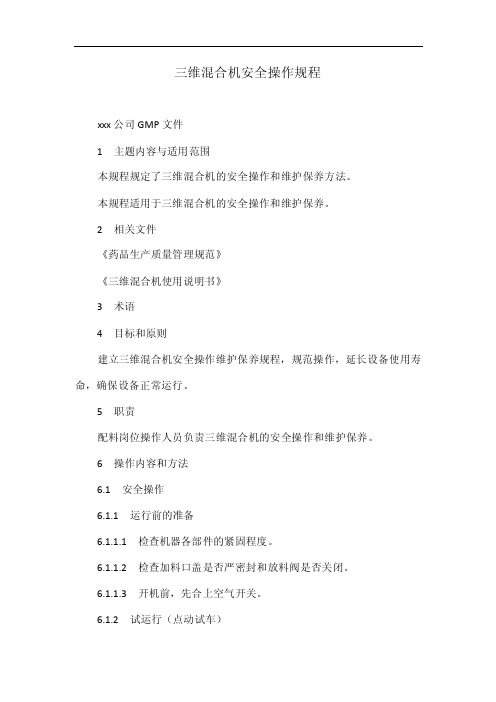 三维混合机安全操作规程

xxx 公司 GMP 文件

1 主题内容与适用范围

本规程规定了三维混合机的安全操作和维护保养方法。

本规程适用于三维混合机的安全操作和维护保养。

2 相关文件

《药品生产质量管理规范》

《三维混合机使用说明书》

3 术语

4 目标和原则

建立三维混合机安全操作维护保养规程，规范操作，延长设备使用寿命，确保设备正常运行。

5 职责

配料岗位操作人员负责三维混合机的安全操作和维护保养。

6 操作内容和方法

6.1 安全操作

6.1.1 运行前的准备

6.1.1.1 检查机器各部件的紧固程度。

6.1.1.2 检查加料口盖是否严密封和放料阀是否关闭。

6.1.1.3 开机前，先合上空气开关。

6.1.2 试运行（点动试车）